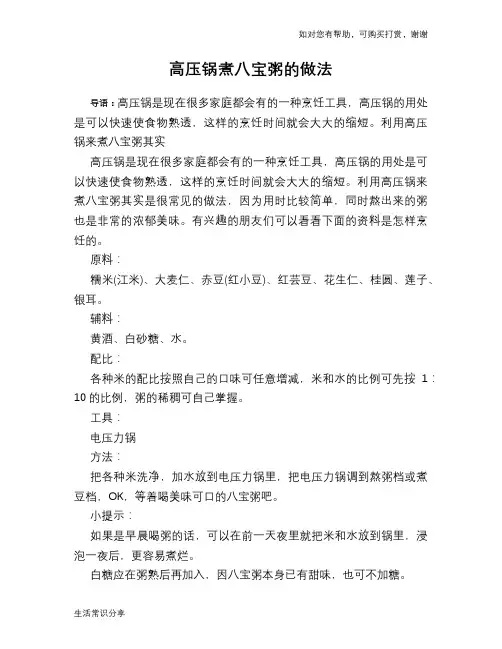 如对您有帮助，可购买打赏，谢谢

高压锅煮八宝粥的做法

导语：高压锅是现在很多家庭都会有的一种烹饪工具，高压锅的用处是可以快速使食物熟透，这样的烹饪时间就会大大的缩短。利用高压锅来煮八宝粥其实

高压锅是现在很多家庭都会有的一种烹饪工具，高压锅的用处是可以快速使食物熟透，这样的烹饪时间就会大大的缩短。利用高压锅来煮八宝粥其实是很常见的做法，因为用时比较简单，同时熬出来的粥也是非常的浓郁美味。有兴趣的朋友们可以看看下面的资料是怎样烹饪的。

原料：

糯米(江米)、大麦仁、赤豆(红小豆)、红芸豆、花生仁、桂圆、莲子、银耳。

辅料：

黄酒、白砂糖、水。

配比：

各种米的配比按照自己的口味可任意增减，米和水的比例可先按 1：10 的比例，粥的稀稠可自己掌握。

工具：

电压力锅

方法：

把各种米洗净，加水放到电压力锅里，把电压力锅调到熬粥档或煮豆档，OK，等着喝美味可口的八宝粥吧。

小提示：

如果是早晨喝粥的话，可以在前一天夜里就把米和水放到锅里，浸泡一夜后，更容易煮烂。

白糖应在粥熟后再加入，因八宝粥本身已有甜味，也可不加糖。

生活常识分享